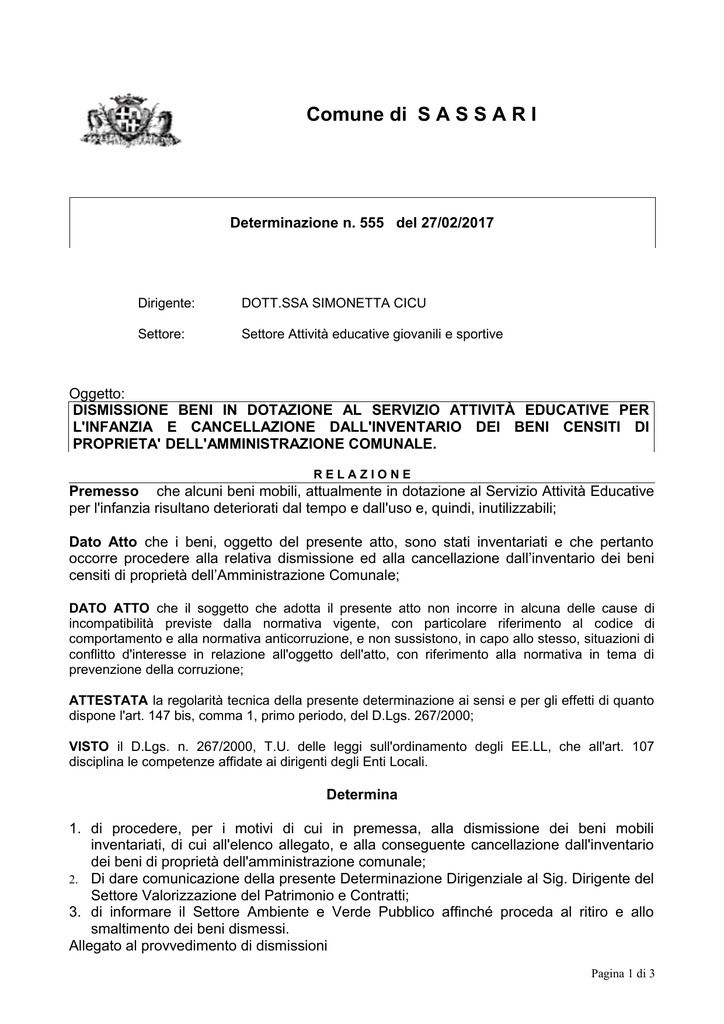 Comune di S A S S A R I

Determinazione n. 555 del 27/02/2017

Dirigente: DOTT.SSA SIMONETTA CICU

Settore: Settore Attività educative giovanili e sportive

Oggetto:
DISMISSIONE BENI IN DOTAZIONE AL SERVIZIO ATTIVITÀ EDUCATIVE PER L'INFANZIA E CANCELLAZIONE DALL'INVENTARIO DEI BENI CENSITI DI PROPRIETA' DELL'AMMINISTRAZIONE COMUNALE.

R E L A Z I O N E

Premesso che alcuni beni mobili, attualmente in dotazione al Servizio Attività Educative per l'infanzia risultano deteriorati dal tempo e dall'uso e, quindi, inutilizzabili;

Dato Atto che i beni, oggetto del presente atto, sono stati inventariati e che pertanto occorre procedere alla relativa dismissione ed alla cancellazione dall'inventario dei beni censiti di proprietà dell'Amministrazione Comunale;

DATO ATTO che il soggetto che adotta il presente atto non incorre in alcuna delle cause di incompatibilità previste dalla normativa vigente, con particolare riferimento al codice di comportamento e alla normativa anticorruzione, e non sussistono, in capo allo stesso, situazioni di conflitto d'interesse in relazione all'oggetto dell'atto, con riferimento alla normativa in tema di prevenzione della corruzione;

ATTESTATA la regolarità tecnica della presente determinazione ai sensi e per gli effetti di quanto dispone l'art. 147 bis, comma 1, primo periodo, del D.Lgs. 267/2000;

VISTO il D.Lgs. n. 267/2000, T.U. delle leggi sull'ordinamento degli EE.LL, che all'art. 107 disciplina le competenze affidate ai dirigenti degli Enti Locali.

Determina

1. di procedere, per i motivi di cui in premessa, alla dismissione dei beni mobili inventariati, di cui all'elenco allegato, e alla conseguente cancellazione dall'inventario dei beni di proprietà dell'amministrazione comunale;
2. Di dare comunicazione della presente Determinazione Dirigenziale al Sig. Dirigente del Settore Valorizzazione del Patrimonio e Contratti;
3. di informare il Settore Ambiente e Verde Pubblico affinché proceda al ritiro e allo smaltimento dei beni dismessi.
Allegato al provvedimento di dismissioni

Pagina 1 di 3